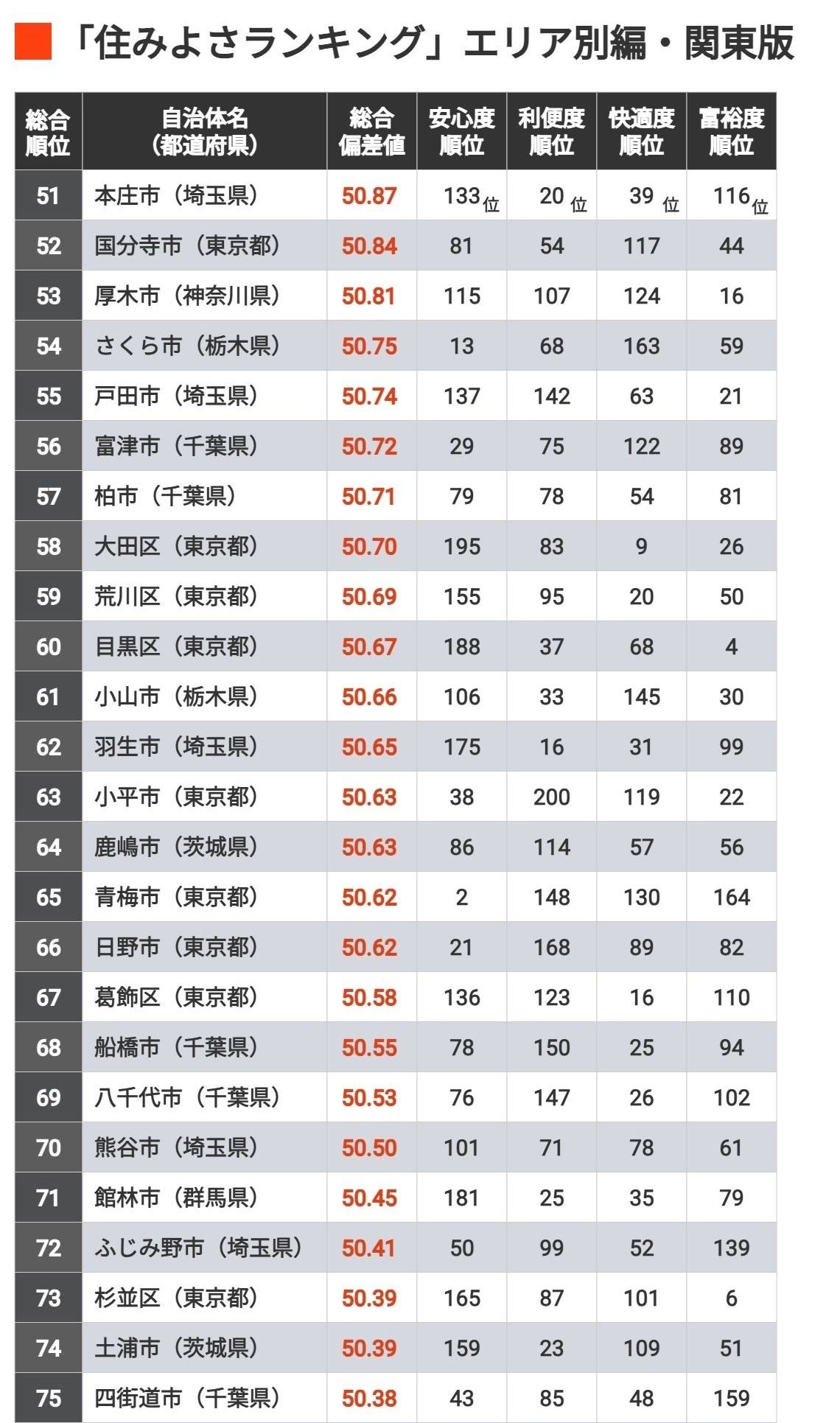 「住みよさランキング」エリア別編・関東版

| 総合順位 | 自治体名（都道府県） | 総合偏差値 | 安心度順位 | 利便度順位 | 快適度順位 | 富裕度順位 |
|---|---|---|---|---|---|---|
| 51 | 本庄市（埼玉県） | 50.87 | 133位 | 20位 | 39位 | 116位 |
| 52 | 国分寺市（東京都） | 50.84 | 81 | 54 | 117 | 44 |
| 53 | 厚木市（神奈川県） | 50.81 | 115 | 107 | 124 | 16 |
| 54 | さくら市（栃木県） | 50.75 | 13 | 68 | 163 | 59 |
| 55 | 戸田市（埼玉県） | 50.74 | 137 | 142 | 63 | 21 |
| 56 | 富津市（千葉県） | 50.72 | 29 | 75 | 122 | 89 |
| 57 | 柏市（千葉県） | 50.71 | 79 | 78 | 54 | 81 |
| 58 | 大田区（東京都） | 50.70 | 195 | 83 | 9 | 26 |
| 59 | 荒川区（東京都） | 50.69 | 155 | 95 | 20 | 50 |
| 60 | 目黒区（東京都） | 50.67 | 188 | 37 | 68 | 4 |
| 61 | 小山市（栃木県） | 50.66 | 106 | 33 | 145 | 30 |
| 62 | 羽生市（埼玉県） | 50.65 | 175 | 16 | 31 | 99 |
| 63 | 小平市（東京都） | 50.63 | 38 | 200 | 119 | 22 |
| 64 | 鹿嶋市（茨城県） | 50.63 | 86 | 114 | 57 | 56 |
| 65 | 青梅市（東京都） | 50.62 | 2 | 148 | 130 | 164 |
| 66 | 日野市（東京都） | 50.62 | 21 | 168 | 89 | 82 |
| 67 | 葛飾区（東京都） | 50.58 | 136 | 123 | 16 | 110 |
| 68 | 船橋市（千葉県） | 50.55 | 78 | 150 | 25 | 94 |
| 69 | 八千代市（千葉県） | 50.53 | 76 | 147 | 26 | 102 |
| 70 | 熊谷市（埼玉県） | 50.50 | 101 | 71 | 78 | 61 |
| 71 | 館林市（群馬県） | 50.45 | 181 | 25 | 35 | 79 |
| 72 | ふじみ野市（埼玉県） | 50.41 | 50 | 99 | 52 | 139 |
| 73 | 杉並区（東京都） | 50.39 | 165 | 87 | 101 | 6 |
| 74 | 土浦市（茨城県） | 50.39 | 159 | 23 | 109 | 51 |
| 75 | 四街道市（千葉県） | 50.38 | 43 | 85 | 48 | 159 |